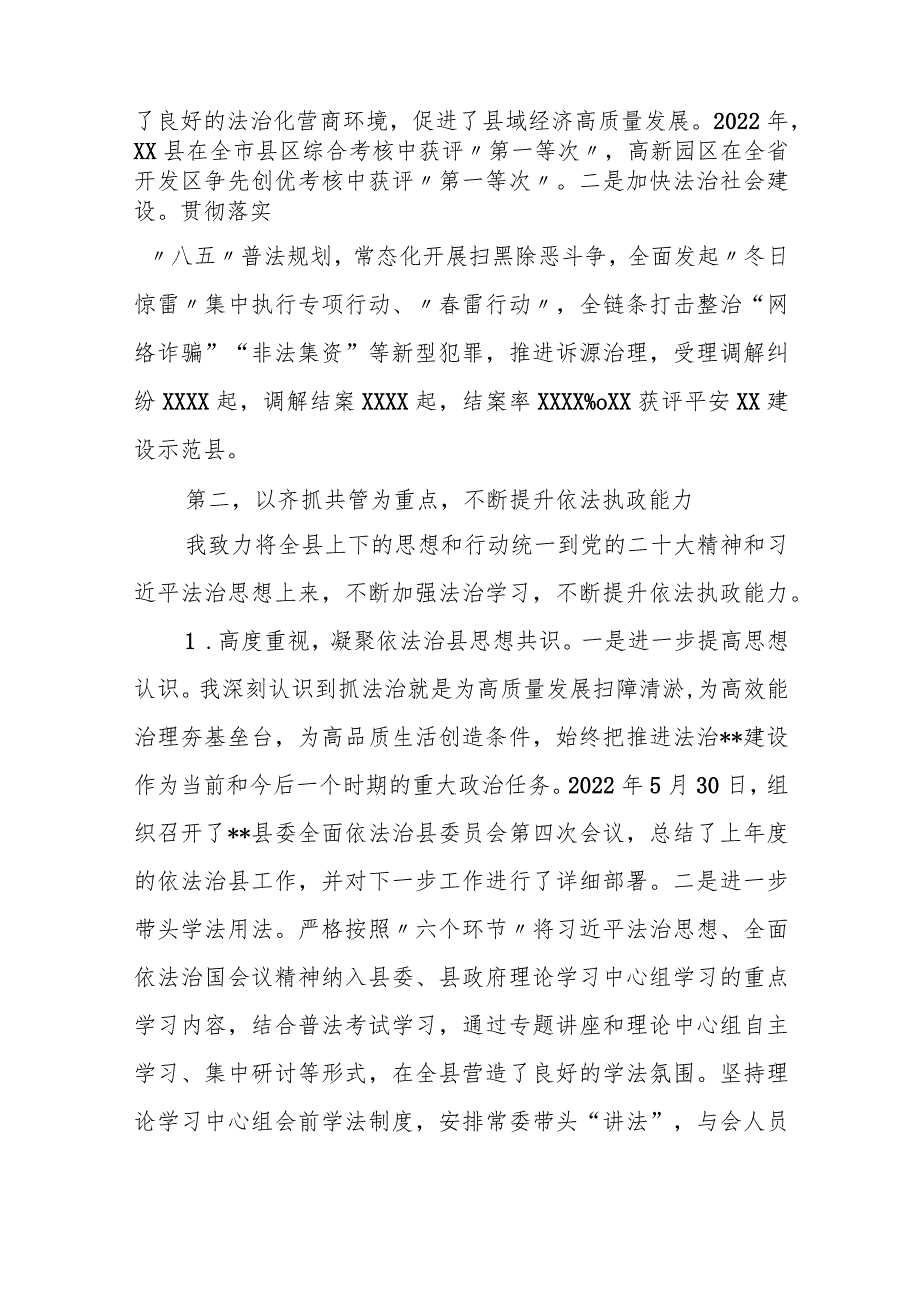 了良好的法治化营商环境，促进了县域经济高质量发展。2022年，XX县在全市县区综合考核中获评〃第一等次〃，高新园区在全省开发区争先创优考核中获评〃第一等次〃。二是加快法治社会建设。贯彻落实

〃八五〃普法规划，常态化开展扫黑除恶斗争，全面发起〃冬日惊雷〃集中执行专项行动、〃春雷行动〃，全链条打击整治“网络诈骗”“非法集资”等新型犯罪，推进诉源治理，受理调解纠纷XXXX起，调解结案XXXX起，结案率XXXX%oXX获评平安XX建设示范县。

第二，以齐抓共管为重点，不断提升依法执政能力

我致力将全县上下的思想和行动统一到党的二十大精神和习近平法治思想上来，不断加强法治学习，不断提升依法执政能力。

1．高度重视，凝聚依法治县思想共识。一是进一步提高思想认识。我深刻认识到抓法治就是为高质量发展扫障清淤，为高效能治理夯基垒台，为高品质生活创造条件，始终把推进法治**建设作为当前和今后一个时期的重大政治任务。2022年5月30日，组织召开了**县委全面依法治县委员会第四次会议，总结了上年度的依法治县工作，并对下一步工作进行了详细部署。二是进一步带头学法用法。严格按照〃六个环节〃将习近平法治思想、全面依法治国会议精神纳入县委、县政府理论学习中心组学习的重点学习内容，结合普法考试学习，通过专题讲座和理论中心组自主学习、集中研讨等形式，在全县营造了良好的学法氛围。坚持理论学习中心组会前学法制度，安排常委带头“讲法”，与会人员